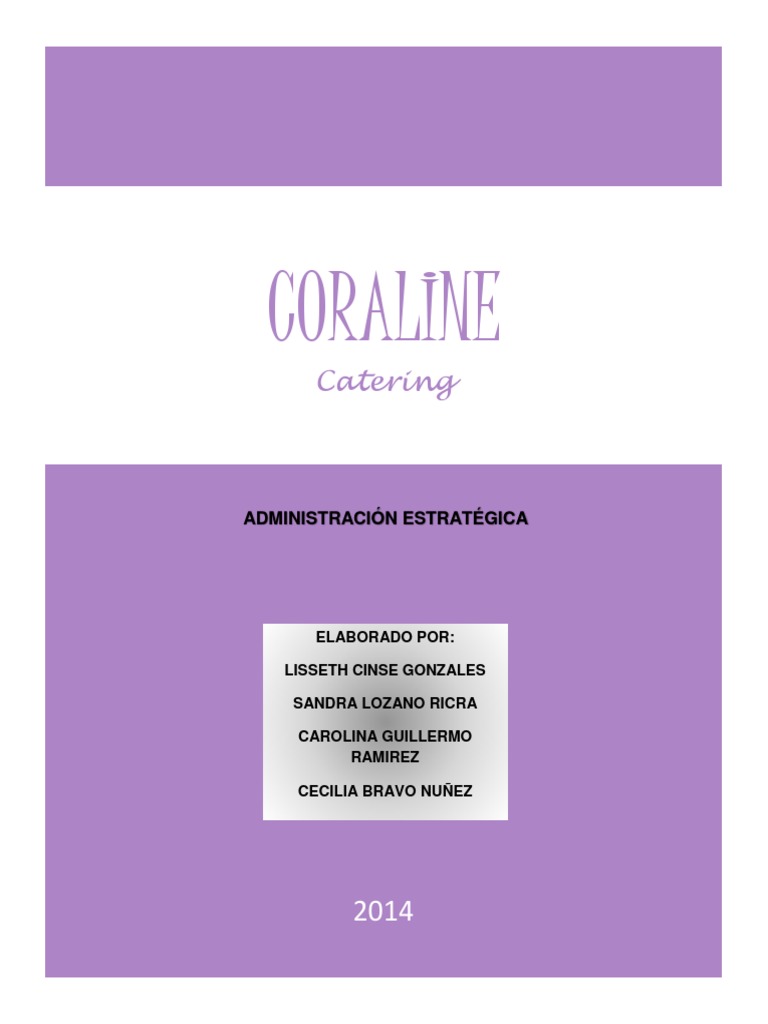 CORALINE

Catering

ADMINISTRACIÓN ESTRATÉGICA

ELABORADO POR:

LISSETH CINSE GONZALES

SANDRA LOZANO RICRA

CAROLINA GUILLERMO RAMIREZ

CECILIA BRAVO NUÑEZ

2014